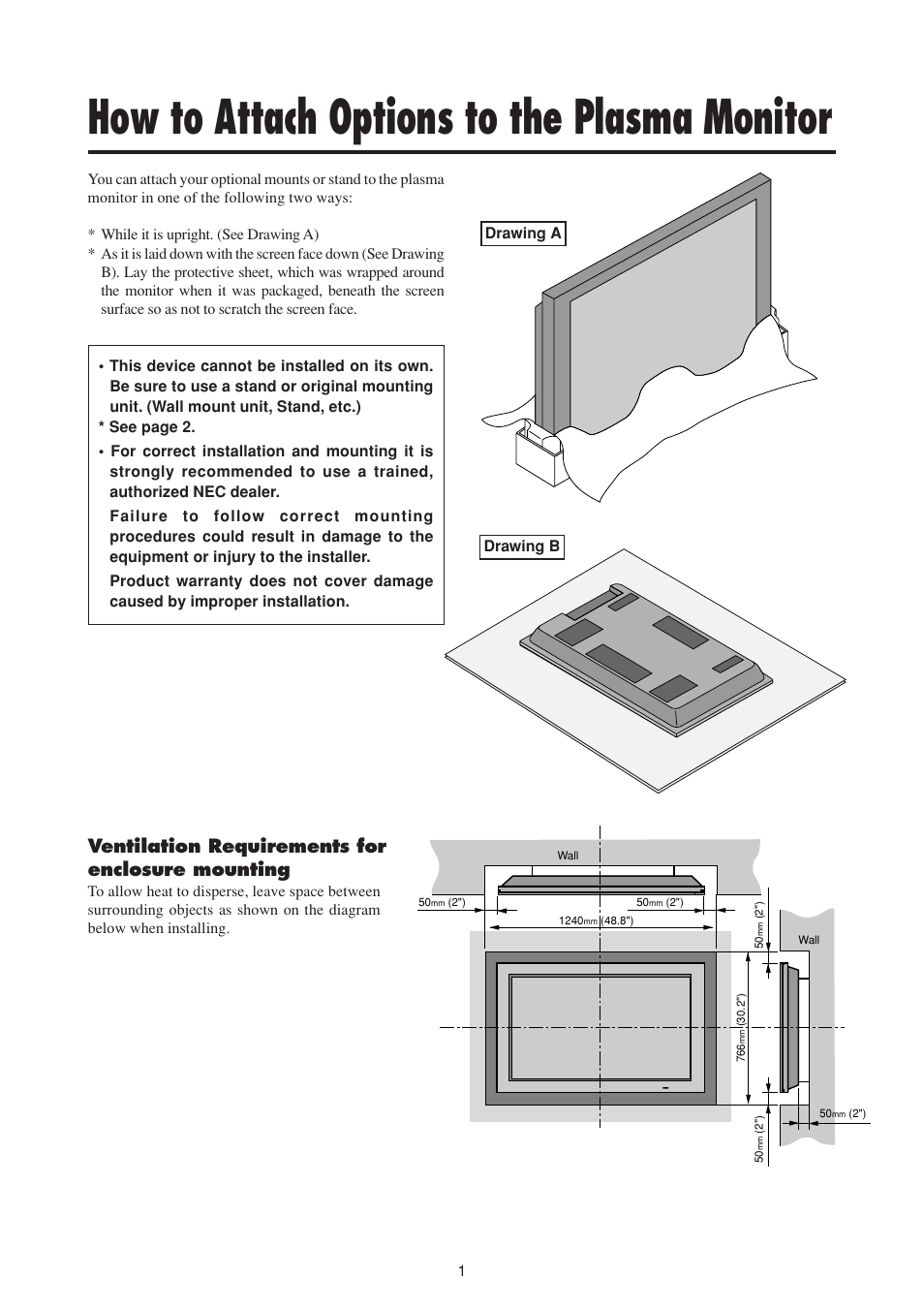 How to Attach Options to the Plasma Monitor

You can attach your optional mounts or stand to the plasma monitor in one of the following two ways:

* While it is upright. (See Drawing A)
* As it is laid down with the screen face down (See Drawing B). Lay the protective sheet, which was wrapped around the monitor when it was packaged, beneath the screen surface so as not to scratch the screen face.

• This device cannot be installed on its own. Be sure to use a stand or original mounting unit. (Wall mount unit, Stand, etc.)
* See page 2.
• For correct installation and mounting it is strongly recommended to use a trained, authorized NEC dealer.
Failure to follow correct mounting procedures could result in damage to the equipment or injury to the installer.
Product warranty does not cover damage caused by improper installation.

Drawing A

Drawing B

Ventilation Requirements for enclosure mounting
To allow heat to disperse, leave space between surrounding objects as shown on the diagram below when installing.

Wall
50mm (2")
50mm (2")
1240mm (48.8")
50mm (2")
Wall
766mm (30.2")
50mm (2")
50mm (2")

1